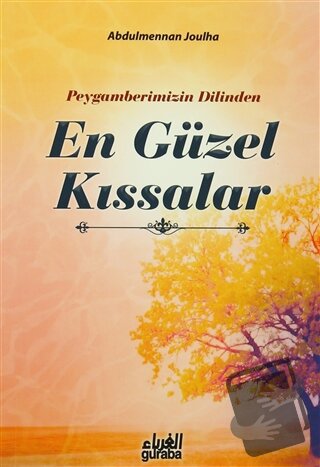 Abdulmennan Joulha

Peygamberimizin Dilinden

En Güzel Kıssalar

الغرباء
guraba